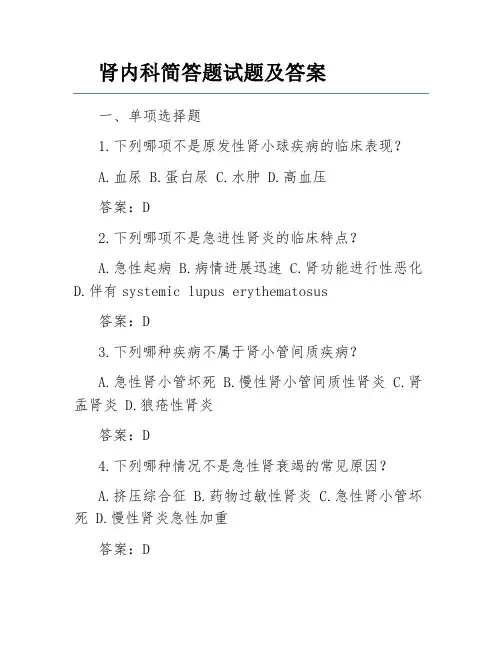 肾内科简答题试题及答案

一、单项选择题

1.下列哪项不是原发性肾小球疾病的临床表现？

A.血尿 B.蛋白尿 C.水肿 D.高血压

答案：D

2.下列哪项不是急进性肾炎的临床特点？

A.急性起病 B.病情进展迅速 C.肾功能进行性恶化 D.伴有 systemic lupus erythematosus

答案：D

3.下列哪种疾病不属于肾小管间质疾病？

A.急性肾小管坏死 B.慢性肾小管间质性肾炎 C.肾盂肾炎 D.狼疮性肾炎

答案：D

4.下列哪种情况不是急性肾衰竭的常见原因？

A.挤压综合征 B.药物过敏性肾炎 C.急性肾小管坏死 D.慢性肾炎急性加重

答案：D